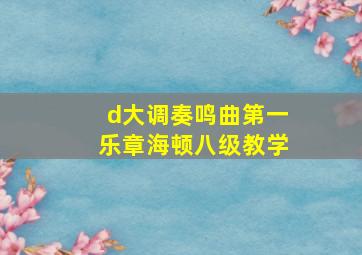 d大调奏鸣曲第一乐章海顿八级教学